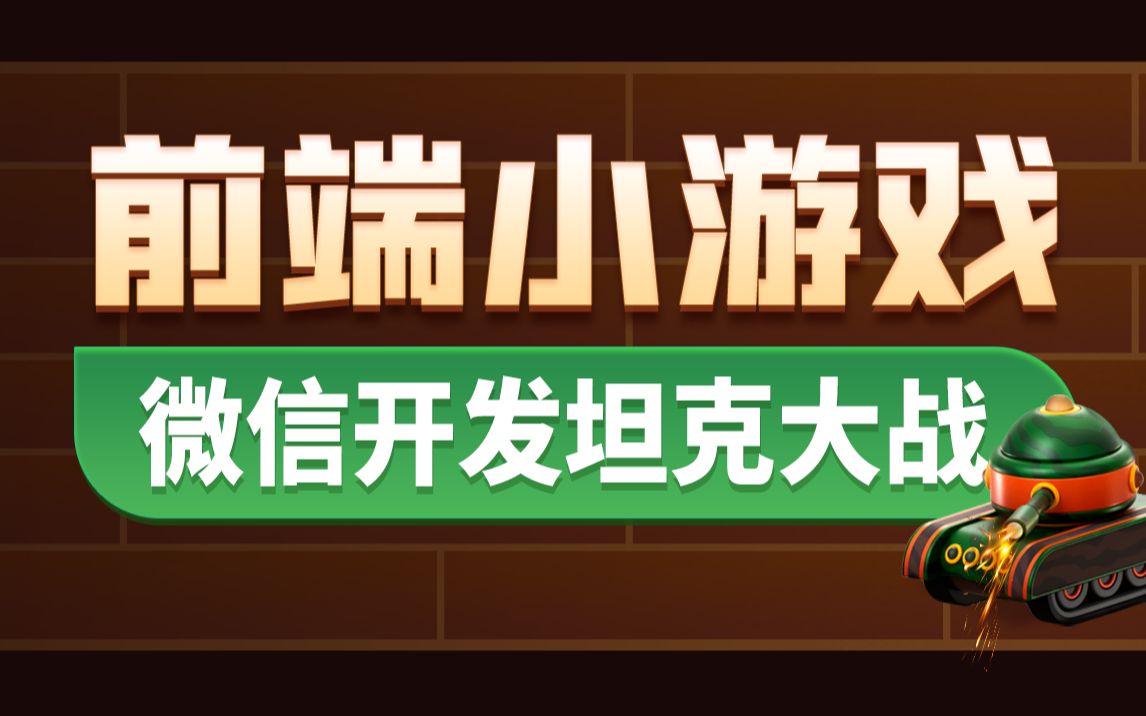 前端小游戏

微信开发坦克大战